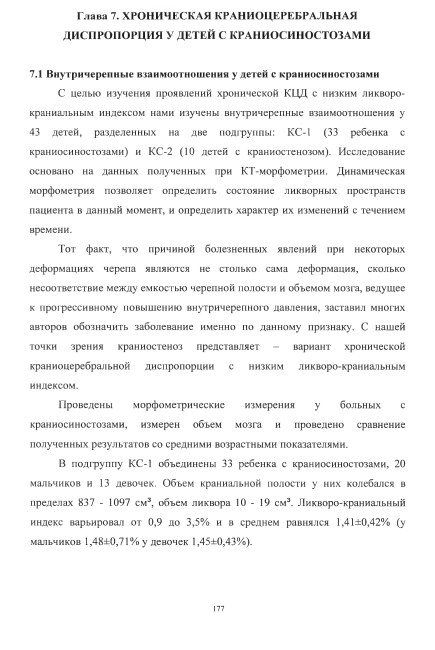 Глава 7. ХРОНИЧЕСКАЯ КРАНИОЦЕРЕБРАЛЬНАЯ ДИСПРОПОРЦИЯ У ДЕТЕЙ С КРАНИОСИНОСТОЗАМИ

7.1 Внутричерепные взаимоотношения у детей с краниосиностозами

С целью изучения проявлений хронической КЦД с низким ликворо-краниальным индексом нами изучены внутричерепные взаимоотношения у 43 детей, разделенных на две подгруппы: КС-1 (33 ребенка с краниосиностозами) и КС-2 (10 детей с краниостенозом). Исследование основано на данных полученных при КТ-морфометрии. Динамическая морфометрия позволяет определить состояние ликворных пространств пациента в данный момент, и определить характер их изменений с течением времени.

Тот факт, что причиной болезненных явлений при некоторых деформациях черепа являются не столько сама деформация, сколько несоответствие между емкостью черепной полости и объемом мозга, ведущее к прогрессивному повышению внутричерепного давления, заставил многих авторов обозначить заболевание именно по данному признаку. С нашей точки зрения краниостеноз представляет – вариант хронической краниоцеребральной диспропорции с низким ликворо-краниальным индексом.

Проведены морфометрические измерения у больных с краниосиностозами, измерен объем мозга и проведено сравнение полученных результатов со средними возрастными показателями.

В подгруппу КС-1 объединены 33 ребенка с краниосиностозами, 20 мальчиков и 13 девочек. Объем краниальной полости у них колебался в пределах 837 - 1097 см³, объем ликвора 10 - 19 см³. Ликворо-краниальный индекс варьировал от 0,9 до 3,5% и в среднем равнялся 1,41±0,42% (у мальчиков 1,48±0,71% у девочек 1,45±0,43%).

177